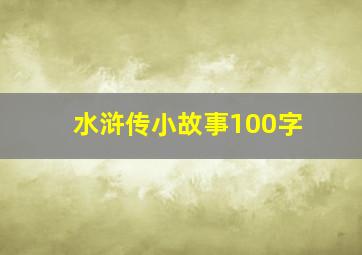 水浒传小故事100字